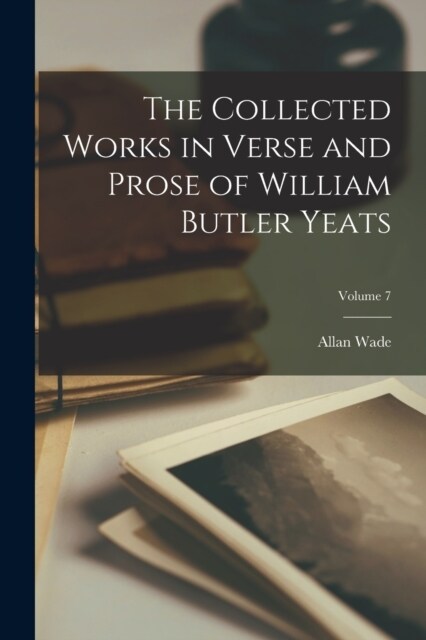 The Collected Works in Verse and Prose of William Butler Yeats

Volume 7

Allan Wade